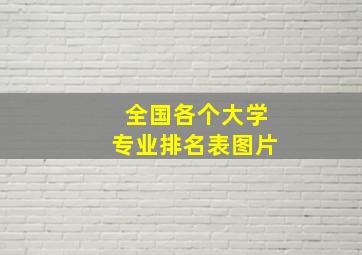 全国各个大学
专业排名表图片